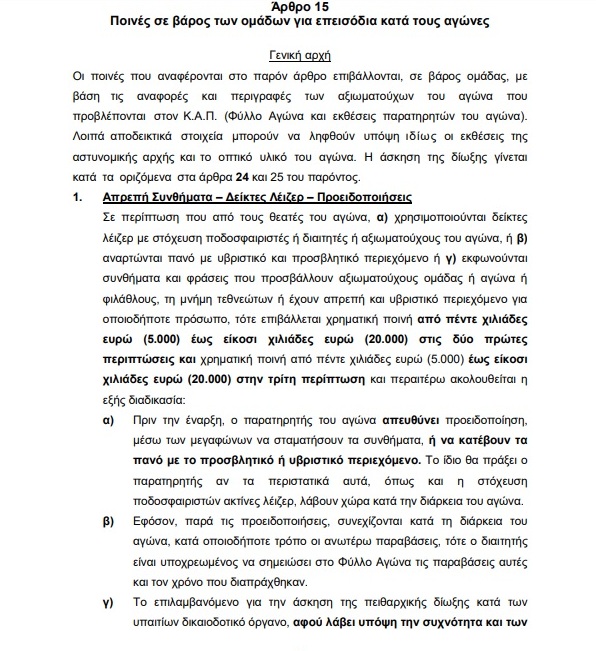 Άρθρο 15
Ποινές σε βάρος των ομάδων για επεισόδια κατά τους αγώνες

Γενική αρχή
Οι ποινές που αναφέρονται στο παρόν άρθρο επιβάλλονται, σε βάρος ομάδας, με βάση τις αναφορές και περιγραφές των αξιωματούχων του αγώνα που προβλέπονται στον Κ.Α.Π. (Φύλλο Αγώνα και εκθέσεις παρατηρητών του αγώνα). Λοιπά αποδεικτικά στοιχεία μπορούν να ληφθούν υπόψη ιδίως οι εκθέσεις της αστυνομικής αρχής και το οπτικό υλικό του αγώνα. Η άσκηση της δίωξης γίνεται κατά τα οριζόμενα στα άρθρα 24 και 25 του παρόντος.

1. Απρεπή Συνθήματα – Δείκτες Λέιζερ – Προειδοποιήσεις
Σε περίπτωση που από τους θεατές του αγώνα, α) χρησιμοποιούνται δείκτες λέιζερ με στόχευση ποδοσφαιριστές ή διαιτητές ή αξιωματούχους του αγώνα, ή β) αναρτώνται πανό με υβριστικό και προσβλητικό περιεχόμενο ή γ) εκφωνούνται συνθήματα και φράσεις που προσβάλλουν αξιωματούχους ομάδας ή αγώνα ή φιλάθλους, τη μνήμη τεθνεώτων ή έχουν απρεπή και υβριστικό περιεχόμενο για οποιοδήποτε πρόσωπο, τότε επιβάλλεται χρηματική ποινή από πέντε χιλιάδες ευρώ (5.000) έως είκοσι χιλιάδες ευρώ (20.000) στις δύο πρώτες περιπτώσεις και χρηματική ποινή από πέντε χιλιάδες ευρώ (5.000) έως είκοσι χιλιάδες ευρώ (20.000) στην τρίτη περίπτωση και περαιτέρω ακολουθείται η εξής διαδικασία:

α) Πριν την έναρξη, ο παρατηρητής του αγώνα απευθύνει προειδοποίηση, μέσω των μεγαφώνων να σταματήσουν τα συνθήματα, ή να κατέβουν τα πανό με το προσβλητικό ή υβριστικό περιεχόμενο. Το ίδιο θα πράξει ο παρατηρητής αν τα περιστατικά αυτά, όπως και η στόχευση ποδοσφαιριστών ακτίνες λέιζερ, λάβουν χώρα κατά την διάρκεια του αγώνα.

β) Εφόσον, παρά τις προειδοποιήσεις, συνεχίζονται κατά τη διάρκεια του αγώνα, κατά οποιοδήποτε τρόπο οι ανωτέρω παραβάσεις, τότε ο διαιτητής είναι υποχρεωμένος να σημειώσει στο Φύλλο Αγώνα τις παραβάσεις αυτές και τον χρόνο που διαπράχθηκαν.

γ) Το επιλαμβανόμενο για την άσκηση της πειθαρχικής δίωξης κατά των υπαιτίων δικαιοδοτικό όργανο, αφού λάβει υπόψη την συχνότητα και των